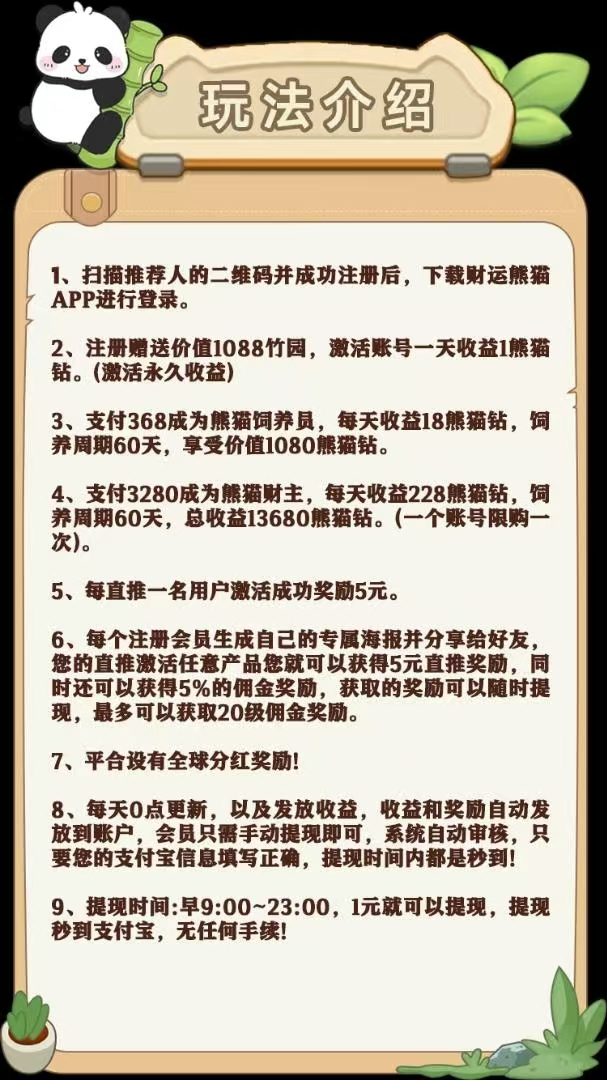 玩法介绍

1、扫描推荐人的二维码并成功注册后，下载财运熊猫APP进行登录。

2、注册赠送价值1088竹园，激活账号一天收益1熊猫钻。(激活永久收益)

3、支付368成为熊猫饲养员，每天收益18熊猫钻，饲养周期60天，享受价值1080熊猫钻。

4、支付3280成为熊猫财主，每天收益228熊猫钻，饲养周期60天，总收益13680熊猫钻。(一个账号限购一次)。

5、每直推一名用户激活成功奖励5元。

6、每个注册会员生成自己的专属海报并分享给好友，您的直推激活任意产品您就可以获得5元直推奖励，同时还可以获得5%的佣金奖励，获取的奖励可以随时提现，最多可以获取20级佣金奖励。

7、平台设有全球分红奖励!

8、每天0点更新，以及发放收益，收益和奖励自动发放到账户，会员只需手动提现即可，系统自动审核，只要您的支付宝信息填写正确，提现时间内都是秒到!

9、提现时间:早9:00~23:00，1元就可以提现，提现秒到支付宝，无任何手续!